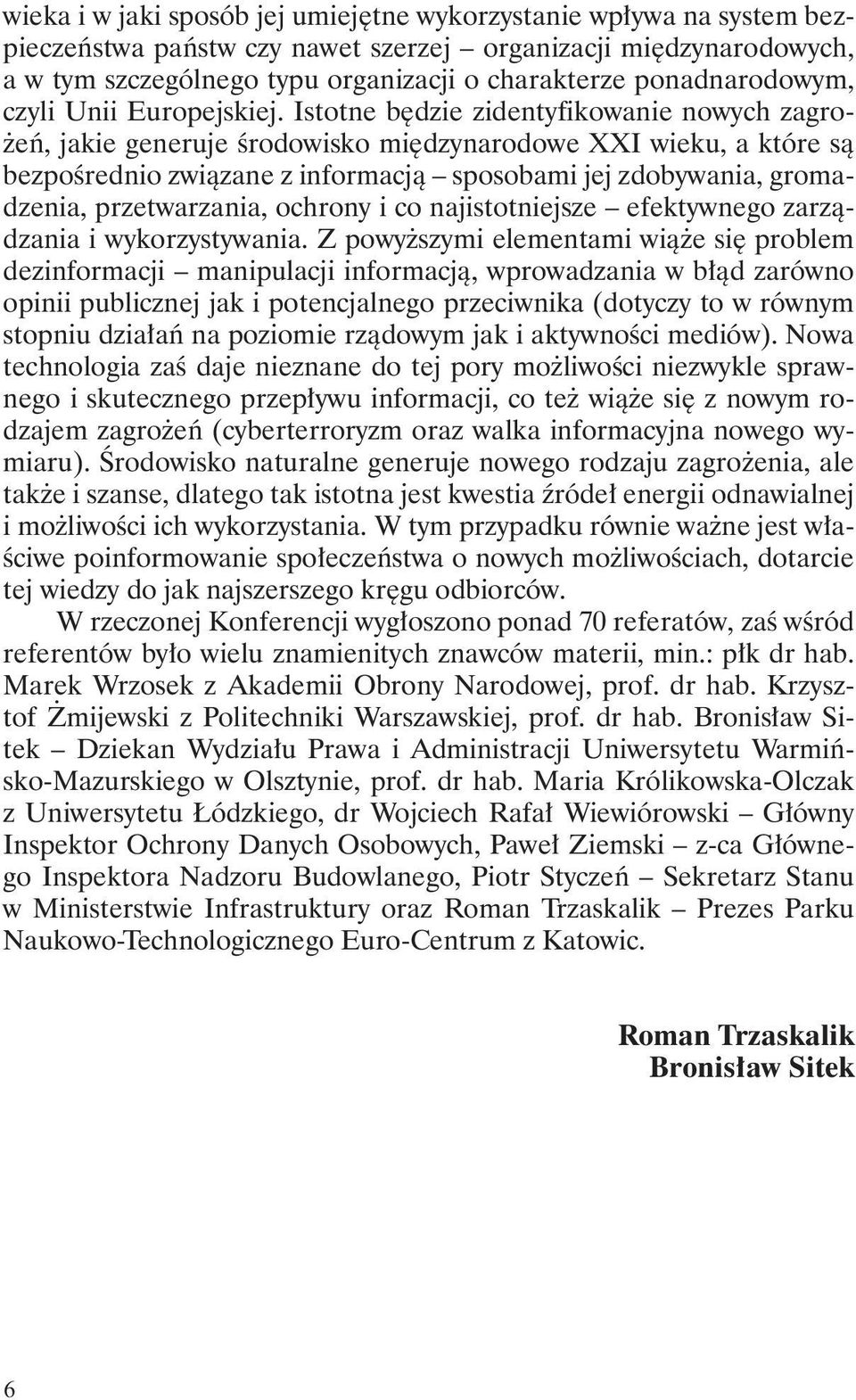 wieka i w jaki sposób jej umiejętne wykorzystanie wpływa na system bezpieczeństwa państw czy nawet szerzej – organizacji międzynarodowych, a w tym szczególnego typu organizacji o charakterze ponadnarodowym, czyli Unii Europejskiej. Istotne będzie zidentyfikowanie nowych zagrożeń, jakie generuje środowisko międzynarodowe XXI wieku, a które są bezpośrednio związane z informacją – sposobami jej zdobywania, gromadzenia, przetwarzania, ochrony i co najistotniejsze – efektywnego zarządzania i wykorzystywania. Z powyższymi elementami wiąże się problem dezinformacji – manipulacji informacją, wprowadzania w błąd zarówno opinii publicznej jak i potencjalnego przeciwnika (dotyczy to w równym stopniu działań na poziomie rządowym jak i aktywności mediów). Nowa technologia zaś daje nieznane do tej pory możliwości niezwykle sprawnego i skutecznego przepływu informacji, co też wiąże się z nowym rodzajem zagrożeń (cyberterroryzm oraz walka informacyjna nowego wymiaru). Środowisko naturalne generuje nowego rodzaju zagrożenia, ale także i szanse, dlatego tak istotna jest kwestia źródeł energii odnawialnej i możliwości ich wykorzystania. W tym przypadku równie ważne jest właściwe poinformowanie społeczeństwa o nowych możliwościach, dotarcie tej wiedzy do jak najszerszego kręgu odbiorców.

W rzeczonej Konferencji wygłoszono ponad 70 referatów, zaś wśród referentów było wielu znamienitych znawców materii, min.: płk dr hab. Marek Wrzosek z Akademii Obrony Narodowej, prof. dr hab. Krzysztof Żmijewski z Politechniki Warszawskiej, prof. dr hab. Bronisław Sitek – Dziekan Wydziału Prawa i Administracji Uniwersytetu Warmińsko-Mazurskiego w Olsztynie, prof. dr hab. Maria Królikowska-Olczak z Uniwersytetu Łódzkiego, dr Wojciech Rafał Wiewiórowski – Główny Inspektor Ochrony Danych Osobowych, Paweł Ziemski – z-ca Głównego Inspektora Nadzoru Budowlanego, Piotr Styczeń – Sekretarz Stanu w Ministerstwie Infrastruktury oraz Roman Trzaskalik – Prezes Parku Naukowo-Technologicznego Euro-Centrum z Katowic.

Roman Trzaskalik
Bronisław Sitek

6